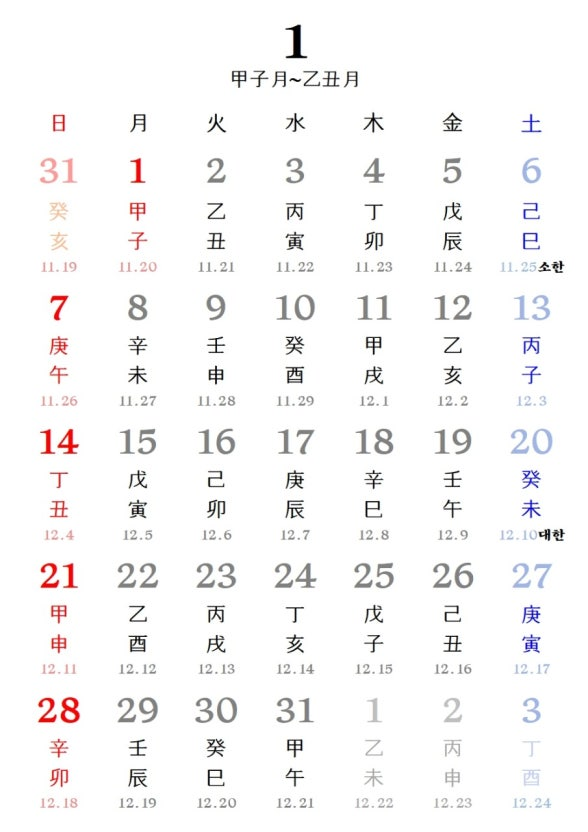 1
甲子月~乙丑月

| 日 | 月 | 火 | 水 | 木 | 金 | 土 |
|---|---|---|---|---|---|---|
| 31 癸亥 11.19 | 1 甲子 11.20 | 2 乙丑 11.21 | 3 丙寅 11.22 | 4 丁卯 11.23 | 5 戊辰 11.24 | 6 己巳 11.25 소한 |
| 7 庚午 11.26 | 8 辛未 11.27 | 9 壬申 11.28 | 10 癸酉 11.29 | 11 甲戌 12.1 | 12 乙亥 12.2 | 13 丙子 12.3 |
| 14 丁丑 12.4 | 15 戊寅 12.5 | 16 己卯 12.6 | 17 庚辰 12.7 | 18 辛巳 12.8 | 19 壬午 12.9 | 20 癸未 12.10 대한 |
| 21 甲申 12.11 | 22 乙酉 12.12 | 23 丙戌 12.13 | 24 丁亥 12.14 | 25 戊子 12.15 | 26 己丑 12.16 | 27 庚寅 12.17 |
| 28 辛卯 12.18 | 29 壬辰 12.19 | 30 癸巳 12.20 | 31 甲午 12.21 | 1 乙未 12.22 | 2 丙申 12.23 | 3 丁酉 12.24 |